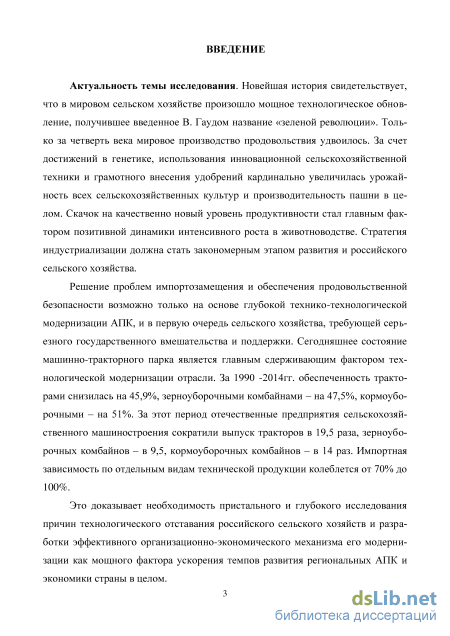 ВВЕДЕНИЕ

Актуальность темы исследования. Новейшая история свидетельствует, что в мировом сельском хозяйстве произошло мощное технологическое обновление, получившее введенное В. Гаудом название «зеленой революции». Только за четверть века мировое производство продовольствия удвоилось. За счет достижений в генетике, использования инновационной сельскохозяйственной техники и грамотного внесения удобрений кардинально увеличилась урожайность всех сельскохозяйственных культур и производительность пашни в целом. Скачок на качественно новый уровень продуктивности стал главным фактором позитивной динамики интенсивного роста в животноводстве. Стратегия индустриализации должна стать закономерным этапом развития и российского сельского хозяйства.

Решение проблем импортозамещения и обеспечения продовольственной безопасности возможно только на основе глубокой технико-технологической модернизации АПК, и в первую очередь сельского хозяйства, требующей серьезного государственного вмешательства и поддержки. Сегодняшнее состояние машинно-тракторного парка является главным сдерживающим фактором технологической модернизации отрасли. За 1990 -2014гг. обеспеченность тракторами снизилась на 45,9%, зерноуборочными комбайнами – на 47,5%, кормоуборочными – на 51%. За этот период отечественные предприятия сельскохозяйственного машиностроения сократили выпуск тракторов в 19,5 раза, зерноуборочных комбайнов – в 9,5, кормоуборочных комбайнов – в 14 раз. Импортная зависимость по отдельным видам технической продукции колеблется от 70% до 100%.

Это доказывает необходимость пристального и глубокого исследования причин технологического отставания российского сельского хозяйств и разработки эффективного организационно-экономического механизма его модернизации как мощного фактора ускорения темпов развития региональных АПК и экономики страны в целом.

3

dsLib.net
библиотека диссертаций